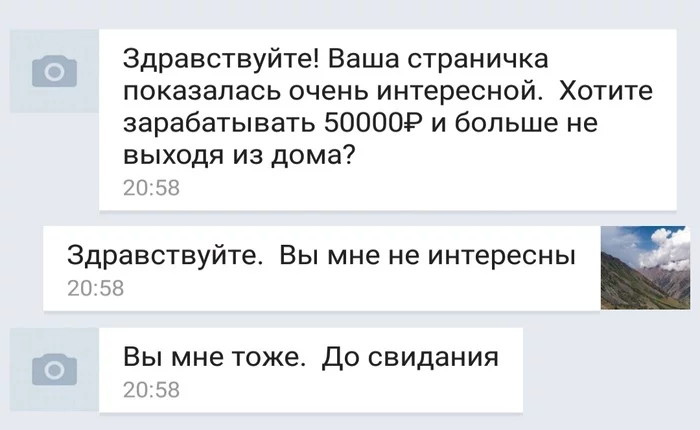 Здравствуйте! Ваша страничка показалась очень интересной. Хотите зарабатывать 50000₽ и больше не выходя из дома?
20:58

Здравствуйте. Вы мне не интересны
20:58

Вы мне тоже. До свидания
20:58